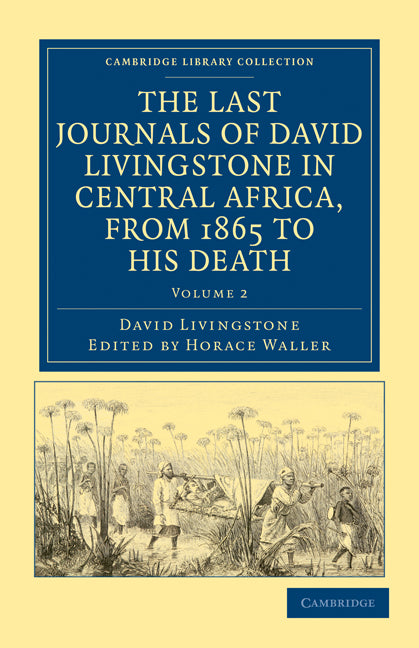 CAMBRIDGE LIBRARY COLLECTION

THE LAST JOURNALS OF DAVID LIVINGSTONE IN CENTRAL AFRICA, FROM 1865 TO HIS DEATH

VOLUME 2

DAVID LIVINGSTONE
EDITED BY HORACE WALLER

CAMBRIDGE